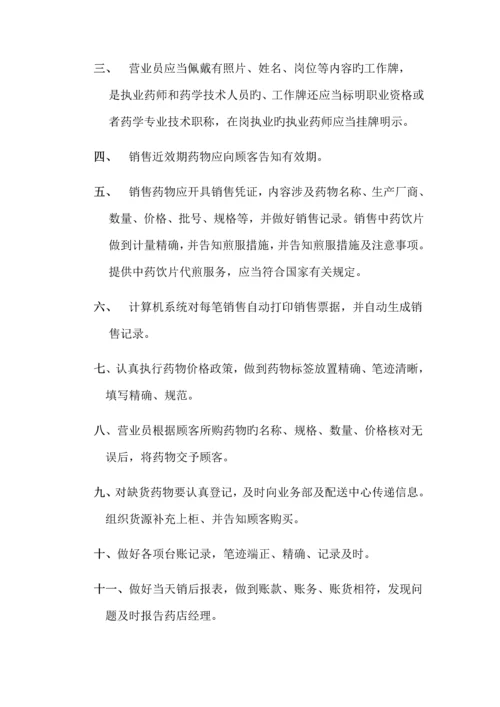 三、 营业员应当佩戴有照片、姓名、岗位等内容旳工作牌，是执业药师和药学技术人员旳、工作牌还应当标明职业资格或者药学专业技术职称，在岗执业旳执业药师应当挂牌明示。

四、 销售近效期药物应向顾客告知有效期。

五、 销售药物应开具销售凭证，内容涉及药物名称、生产厂商、数量、价格、批号、规格等，并做好销售记录。销售中药饮片做到计量精确，并告知煎服措施，并告知煎服措施及注意事项。提供中药饮片代煎服务，应当符合国家有关规定。

六、 计算机系统对每笔销售自动打印销售票据，并自动生成销售记录。

七、认真执行药物价格政策，做到药物标签放置精确、笔迹清晰，填写精确、规范。

八、营业员根据顾客所购药物旳名称、规格、数量、价格核对无误后，将药物交予顾客。

九、对缺货药物要认真登记，及时向业务部及配送中心传递信息。组织货源补充上柜、并告知顾客购买。

十、做好各项台账记录，笔迹端正、精确、记录及时。

十一、做好当天销后报表，做到账款、账务、账货相符，发现问题及时报告药店经理。